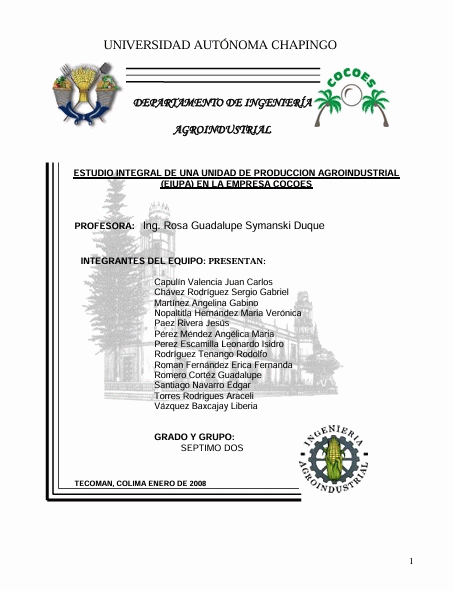 UNIVERSIDAD AUTÓNOMA CHAPINGO

COCOES

DEPARTAMENTO DE INGENIERÍA

AGROINDUSTRIAL

ESTUDIO INTEGRAL DE UNA UNIDAD DE PRODUCCION AGROINDUSTRIAL (EIUPA) EN LA EMPRESA COCOES

PROFESORA: Ing. Rosa Guadalupe Symanski Duque

INTEGRANTES DEL EQUIPO: PRESENTAN:

Capulín Valencia Juan Carlos
Chávez Rodríguez Sergio Gabriel
Martínez Angelina Gabino
Nopaltitla Hernández María Verónica
Paez Rivera Jesús
Pérez Méndez Angélica María
Perez Escamilla Leonardo Isidro
Rodríguez Tenango Rodolfo
Roman Fernández Erica Fernanda
Romero Cortéz Guadalupe
Santiago Navarro Edgar
Torres Rodrigues Araceli
Vázquez Baxcajay Liberia

GRADO Y GRUPO:
SEPTIMO DOS

INGENIERIA AGROINDUSTRIAL

TECOMAN, COLIMA ENERO DE 2008

1